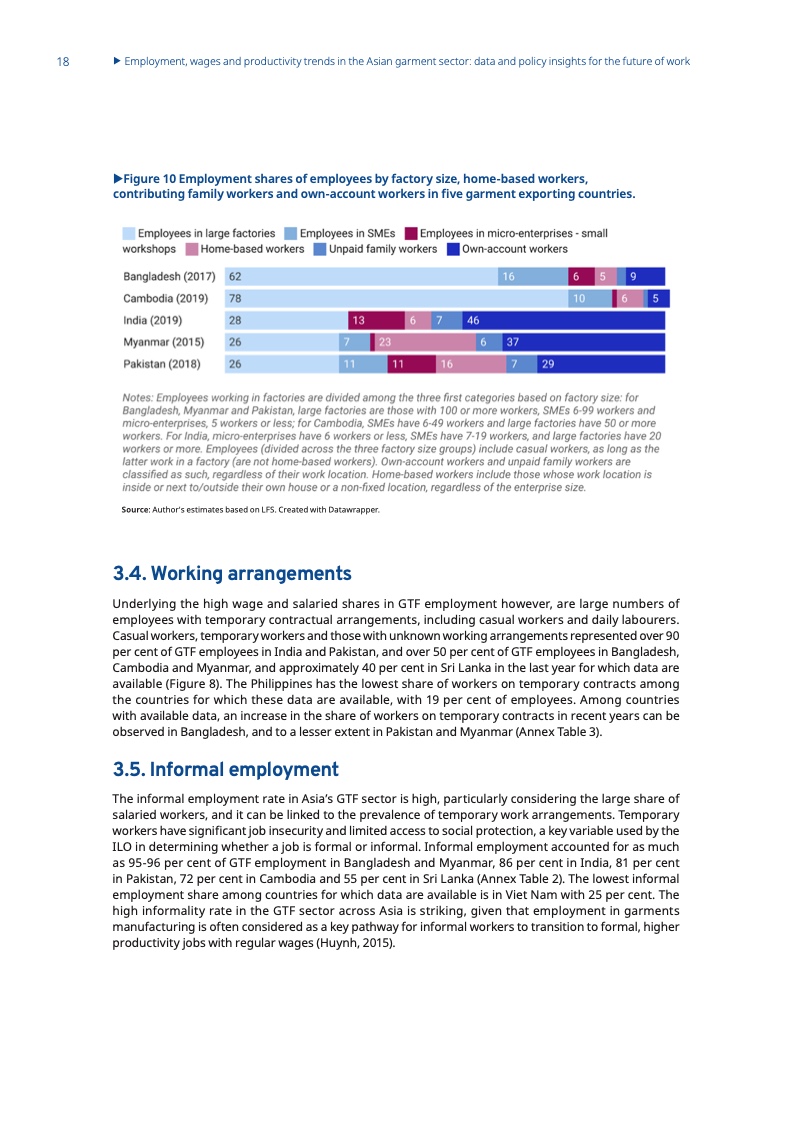 18 ▶ Employment, wages and productivity trends in the Asian garment sector: data and policy insights for the future of work

▶Figure 10 Employment shares of employees by factory size, home-based workers, contributing family workers and own-account workers in five garment exporting countries.

Employees in large factories Employees in SMEs Employees in micro-enterprises - small workshops Home-based workers Unpaid family workers Own-account workers

Bangladesh (2017) 62 16 6 5 9
Cambodia (2019) 78 10 6 5
India (2019) 28 13 6 7 46
Myanmar (2015) 26 7 23 6 37
Pakistan (2018) 26 11 11 16 7 29

Notes: Employees working in factories are divided among the three first categories based on factory size: for Bangladesh, Myanmar and Pakistan, large factories are those with 100 or more workers, SMEs 6-99 workers and micro-enterprises, 5 workers or less; for Cambodia, SMEs have 6-49 workers and large factories have 50 or more workers. For India, micro-enterprises have 6 workers or less, SMEs have 7-19 workers, and large factories have 20 workers or more. Employees (divided across the three factory size groups) include casual workers, as long as the latter work in a factory (are not home-based workers). Own-account workers and unpaid family workers are classified as such, regardless of their work location. Home-based workers include those whose work location is inside or next to/outside their own house or a non-fixed location, regardless of the enterprise size.

Source: Author's estimates based on LFS. Created with Datawrapper.

3.4. Working arrangements

Underlying the high wage and salaried shares in GTF employment however, are large numbers of employees with temporary contractual arrangements, including casual workers and daily labourers. Casual workers, temporary workers and those with unknown working arrangements represented over 90 per cent of GTF employees in India and Pakistan, and over 50 per cent of GTF employees in Bangladesh, Cambodia and Myanmar, and approximately 40 per cent in Sri Lanka in the last year for which data are available (Figure 8). The Philippines has the lowest share of workers on temporary contracts among the countries for which these data are available, with 19 per cent of employees. Among countries with available data, an increase in the share of workers on temporary contracts in recent years can be observed in Bangladesh, and to a lesser extent in Pakistan and Myanmar (Annex Table 3).

3.5. Informal employment

The informal employment rate in Asia's GTF sector is high, particularly considering the large share of salaried workers, and it can be linked to the prevalence of temporary work arrangements. Temporary workers have significant job insecurity and limited access to social protection, a key variable used by the ILO in determining whether a job is formal or informal. Informal employment accounted for as much as 95-96 per cent of GTF employment in Bangladesh and Myanmar, 86 per cent in India, 81 per cent in Pakistan, 72 per cent in Cambodia and 55 per cent in Sri Lanka (Annex Table 2). The lowest informal employment share among countries for which data are available is in Viet Nam with 25 per cent. The high informality rate in the GTF sector across Asia is striking, given that employment in garments manufacturing is often considered as a key pathway for informal workers to transition to formal, higher productivity jobs with regular wages (Huynh, 2015).